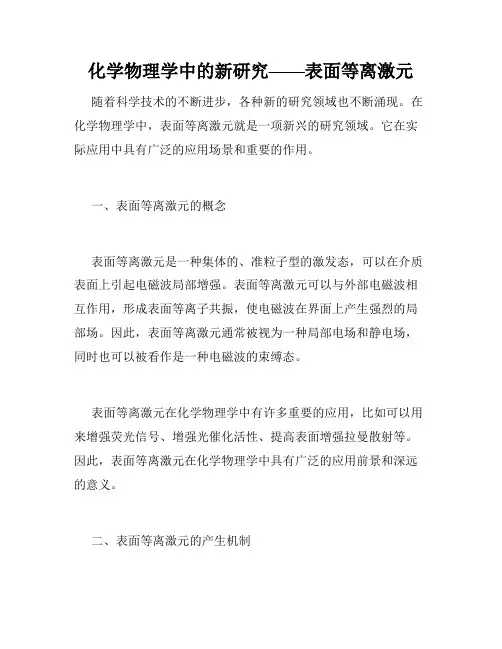 化学物理学中的新研究——表面等离激元

随着科学技术的不断进步，各种新的研究领域也不断涌现。在化学物理学中，表面等离激元就是一项新兴的研究领域。它在实际应用中具有广泛的应用场景和重要的作用。

一、表面等离激元的概念

表面等离激元是一种集体的、准粒子型的激发态，可以在介质表面上引起电磁波局部增强。表面等离激元可以与外部电磁波相互作用，形成表面等离子共振，使电磁波在界面上产生强烈的局部场。因此，表面等离激元通常被视为一种局部电场和静电场，同时也可以被看作是一种电磁波的束缚态。

表面等离激元在化学物理学中有许多重要的应用，比如可以用来增强荧光信号、增强光催化活性、提高表面增强拉曼散射等。因此，表面等离激元在化学物理学中具有广泛的应用前景和深远的意义。

二、表面等离激元的产生机制